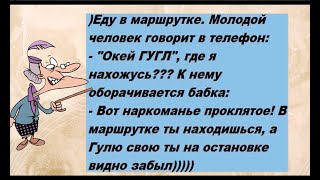 )Еду в маршрутке. Молодой человек говорит в телефон:
- "Окей ГУГЛ", где я нахожусь??? К нему оборачивается бабка:
- Вот наркоманье проклятое! В маршрутке ты находишься, а Гулю свою ты на остановке видно забыл)))))